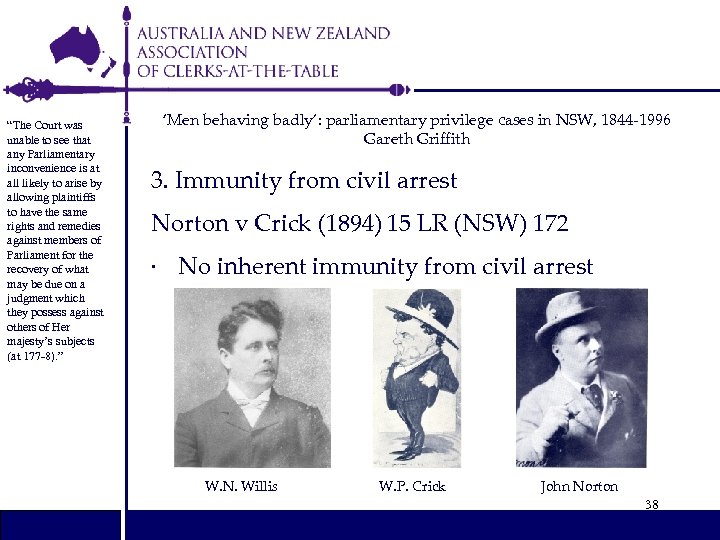 AUSTRALIA AND NEW ZEALAND ASSOCIATION OF CLERKS-AT-THE-TABLE

"The Court was unable to see that any Parliamentary inconvenience is at all likely to arise by allowing plaintiffs to have the same rights and remedies against members of Parliament for the recovery of what may be due on a judgment which they possess against others of Her majesty's subjects (at 177-8)."

'Men behaving badly': parliamentary privilege cases in NSW, 1844-1996
Gareth Griffith

3. Immunity from civil arrest

Norton v Crick (1894) 15 LR (NSW) 172

· No inherent immunity from civil arrest

W.N. Willis

W.P. Crick

John Norton

38